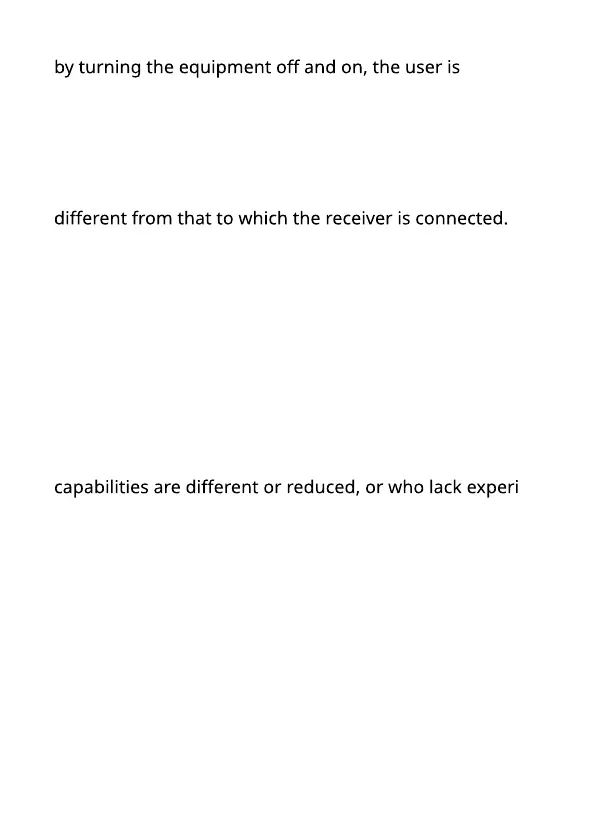 by turning the equipment off and on, the user is

different from that to which the receiver is connected.

capabilities are different or reduced, or who lack experi